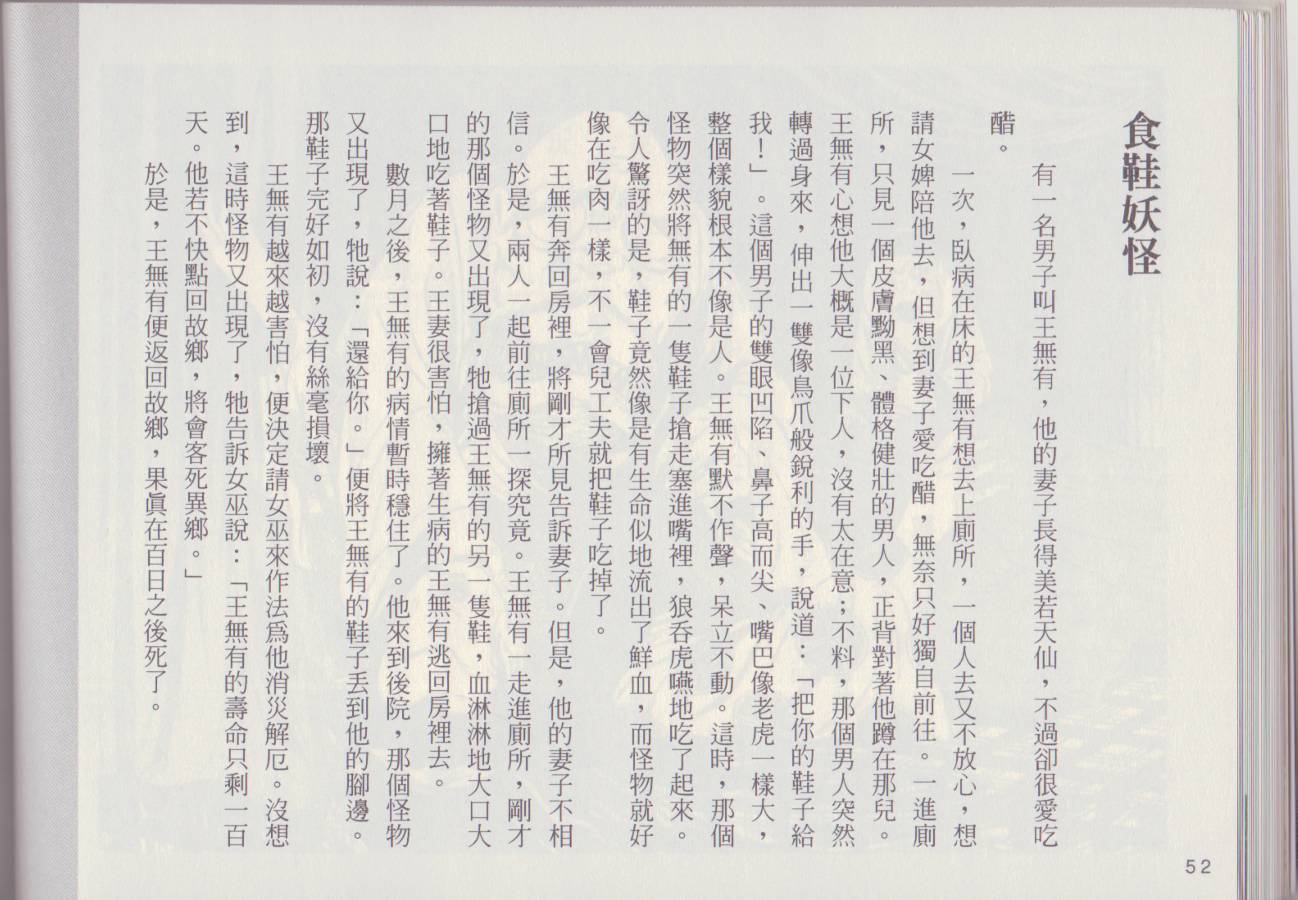 食鞋妖怪

有一名男子叫王無有，他的妻子長得美若天仙，不過卻很愛吃醋。

一次，臥病在床的王無有想去上廁所，一個人去又不放心，想請女婢陪他去，但想到妻子愛吃醋，無奈只好獨自前往。一進廁所，只見一個皮膚黝黑、體格健壯的男人，正背對著他蹲在那兒。王無有心想他大概是一位下人，沒有太在意；不料，那個男人突然轉過身來，伸出一雙像鳥爪般銳利的手，說道：「把你的鞋子給我！」。這個男子的雙眼凹陷、鼻子高而尖、嘴巴像老虎一樣大，整個樣貌根本不像是人。王無有默不作聲，呆立不動。這時，那個怪物突然將無有的一隻鞋子搶走塞進嘴裡，狼吞虎嚥地吃了起來。令人驚訝的是，鞋子竟然像是有生命似地流出了鮮血，而怪物就好像在吃肉一樣，不一會兒工夫就把鞋子吃掉了。

王無有奔回房裡，將剛才所見告訴妻子。但是，他的妻子不相信。於是，兩人一起前往廁所一探究竟。王無有一走進廁所，剛才的那個怪物又出現了，牠搶過王無有的另一隻鞋，血淋淋地大口大口地吃著鞋子。王妻很害怕，擁著生病的王無有逃回房裡去。

數月之後，王無有的病情暫時穩住了。他來到後院，那個怪物又出現了，牠說：「還給你。」便將王無有的鞋子丟到他的腳邊。那鞋子完好如初，沒有絲毫損壞。

王無有越來越害怕，便決定請女巫來作法爲他消災解厄。沒想到，這時怪物又出現了，牠告訴女巫說：「王無有的壽命只剩一百天。他若不快點回故鄉，將會客死異鄉。」

於是，王無有便返回故鄉，果眞在百日之後死了。

52